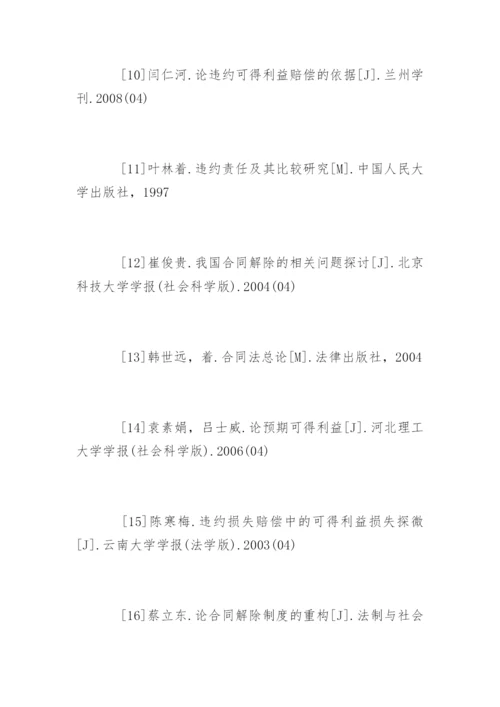 [10]闫仁河.论违约可得利益赔偿的依据[J].兰州学刊.2008(04)

[11]叶林着.违约责任及其比较研究[M].中国人民大学出版社，1997

[12]崔俊贵.我国合同解除的相关问题探讨[J].北京科技大学学报(社会科学版).2004(04)

[13]韩世远，着.合同法总论[M].法律出版社，2004

[14]袁素娟，吕士威.论预期可得利益[J].河北理工大学学报(社会科学版).2006(04)

[15]陈寒梅.违约损失赔偿中的可得利益损失探微[J].云南大学学报(法学版).2003(04)

[16]蔡立东.论合同解除制度的重构[J].法制与社会